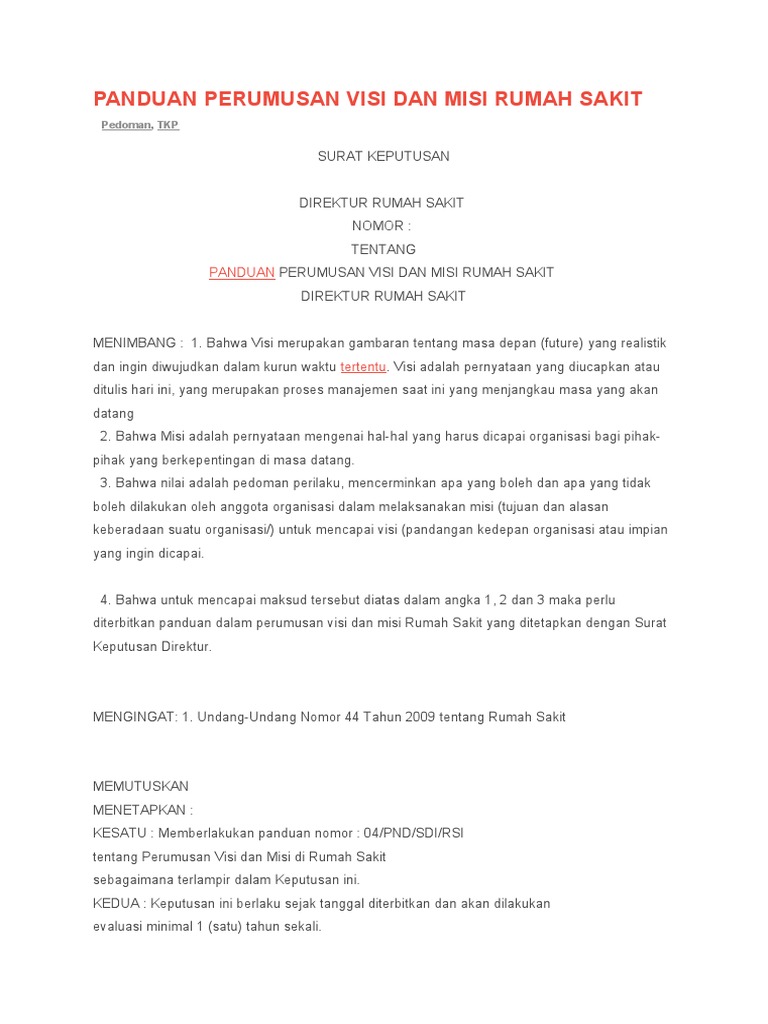 PANDUAN PERUMUSAN VISI DAN MISI RUMAH SAKIT

Pedoman, TKP

SURAT KEPUTUSAN

DIREKTUR RUMAH SAKIT
NOMOR :
TENTANG
PANDUAN PERUMUSAN VISI DAN MISI RUMAH SAKIT
DIREKTUR RUMAH SAKIT

MENIMBANG : 1. Bahwa Visi merupakan gambaran tentang masa depan (future) yang realistik dan ingin diwujudkan dalam kurun waktu tertentu. Visi adalah pernyataan yang diucapkan atau ditulis hari ini, yang merupakan proses manajemen saat ini yang menjangkau masa yang akan datang
2. Bahwa Misi adalah pernyataan mengenai hal-hal yang harus dicapai organisasi bagi pihak-pihak yang berkepentingan di masa datang.
3. Bahwa nilai adalah pedoman perilaku, mencerminkan apa yang boleh dan apa yang tidak boleh dilakukan oleh anggota organisasi dalam melaksanakan misi (tujuan dan alasan keberadaan suatu organisasi/) untuk mencapai visi (pandangan kedepan organisasi atau impian yang ingin dicapai.

4. Bahwa untuk mencapai maksud tersebut diatas dalam angka 1, 2 dan 3 maka perlu diterbitkan panduan dalam perumusan visi dan misi Rumah Sakit yang ditetapkan dengan Surat Keputusan Direktur.

MENGINGAT: 1. Undang-Undang Nomor 44 Tahun 2009 tentang Rumah Sakit

MEMUTUSKAN
MENETAPKAN :
KESATU : Memberlakukan panduan nomor : 04/PND/SDI/RSI
tentang Perumusan Visi dan Misi di Rumah Sakit
sebagaimana terlampir dalam Keputusan ini.
KEDUA : Keputusan ini berlaku sejak tanggal diterbitkan dan akan dilakukan evaluasi minimal 1 (satu) tahun sekali.